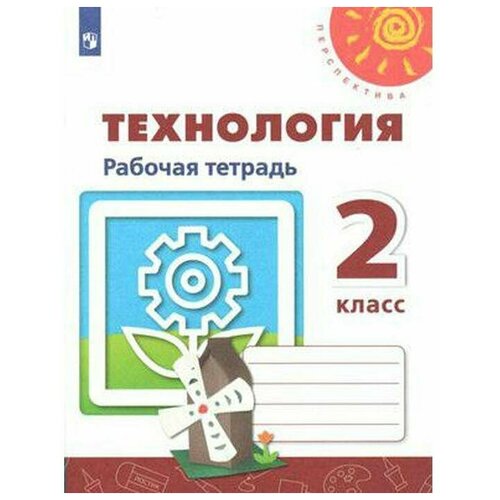 ПЕРСПЕКТИВА

ТЕХНОЛОГИЯ

Рабочая тетрадь

2 класс